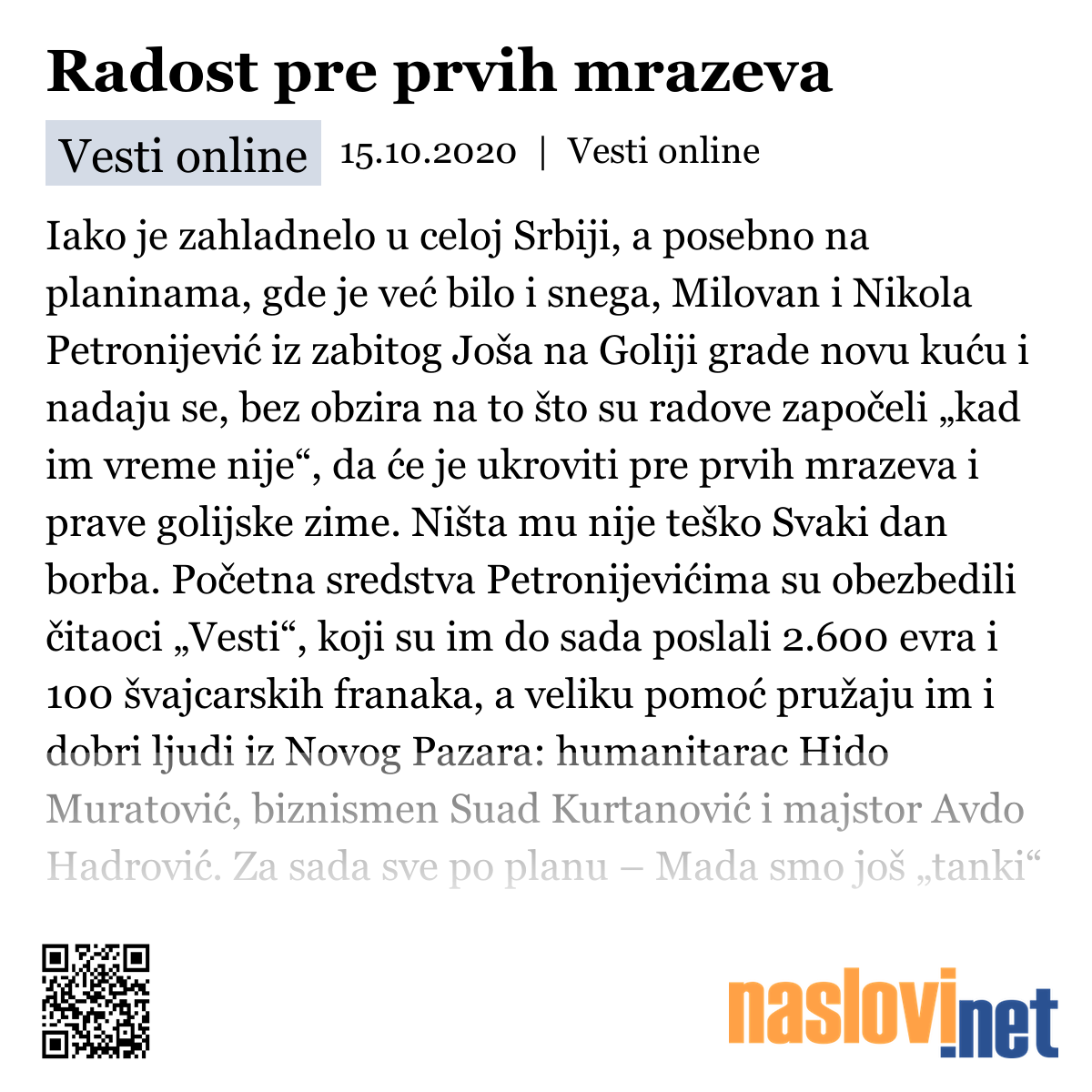 Radost pre prvih mrazeva

Vesti online 15.10.2020 | Vesti online

Iako je zahladnelo u celoj Srbiji, a posebno na planinama, gde je već bilo i snega, Milovan i Nikola Petronijević iz zabitog Joša na Goliji grade novu kuću i nadaju se, bez obzira na to što su radove započeli „kad im vreme nije“, da će je ukroviti pre prvih mrazeva i prave golijske zime. Ništa mu nije teško Svaki dan borba. Početna sredstva Petronijevićima su obezbedili čitaoci „Vesti“, koji su im do sada poslali 2.600 evra i 100 švajcarskih franaka, a veliku pomoć pružaju im i dobri ljudi iz Novog Pazara: humanitarac Hido Muratović, biznismen Suad Kurtanović i majstor Avdo Hadrović. Za sada sve po planu – Mada smo još „tanki“

naslovi.net